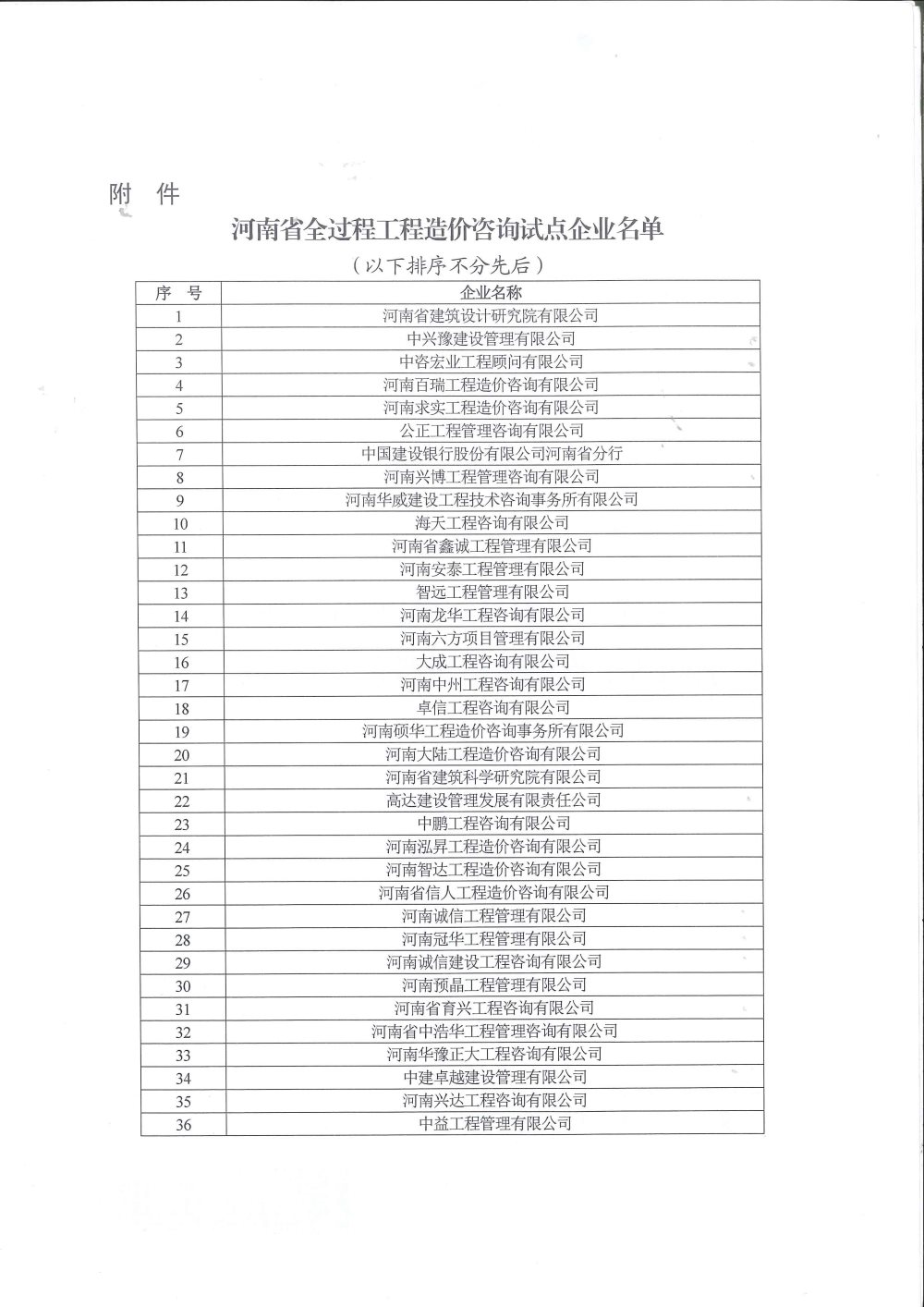 附 件

河南省全过程工程造价咨询试点企业名单

（以下排序不分先后）

| 序 号 | 企业名称 |
|---|---|
| 1 | 河南省建筑设计研究院有限公司 |
| 2 | 中兴豫建设管理有限公司 |
| 3 | 中咨宏业工程顾问有限公司 |
| 4 | 河南百瑞工程造价咨询有限公司 |
| 5 | 河南求实工程造价咨询有限公司 |
| 6 | 公正工程管理咨询有限公司 |
| 7 | 中国建设银行股份有限公司河南省分行 |
| 8 | 河南兴博工程管理咨询有限公司 |
| 9 | 河南华威建设工程技术咨询事务所有限公司 |
| 10 | 海天工程咨询有限公司 |
| 11 | 河南省鑫诚工程管理有限公司 |
| 12 | 河南安泰工程管理有限公司 |
| 13 | 智远工程管理有限公司 |
| 14 | 河南龙华工程咨询有限公司 |
| 15 | 河南六方项目管理有限公司 |
| 16 | 大成工程咨询有限公司 |
| 17 | 河南中州工程咨询有限公司 |
| 18 | 卓信工程咨询有限公司 |
| 19 | 河南硕华工程造价咨询事务所有限公司 |
| 20 | 河南大陆工程造价咨询有限公司 |
| 21 | 河南省建筑科学研究院有限公司 |
| 22 | 高达建设管理发展有限责任公司 |
| 23 | 中鹏工程咨询有限公司 |
| 24 | 河南泓昇工程造价咨询有限公司 |
| 25 | 河南智达工程造价咨询有限公司 |
| 26 | 河南省信人工程造价咨询有限公司 |
| 27 | 河南诚信工程管理有限公司 |
| 28 | 河南冠华工程管理有限公司 |
| 29 | 河南诚信建设工程咨询有限公司 |
| 30 | 河南预晶工程管理有限公司 |
| 31 | 河南省育兴工程咨询有限公司 |
| 32 | 河南省中浩华工程管理咨询有限公司 |
| 33 | 河南华豫正大工程咨询有限公司 |
| 34 | 中建卓越建设管理有限公司 |
| 35 | 河南兴达工程咨询有限公司 |
| 36 | 中益工程管理有限公司 |